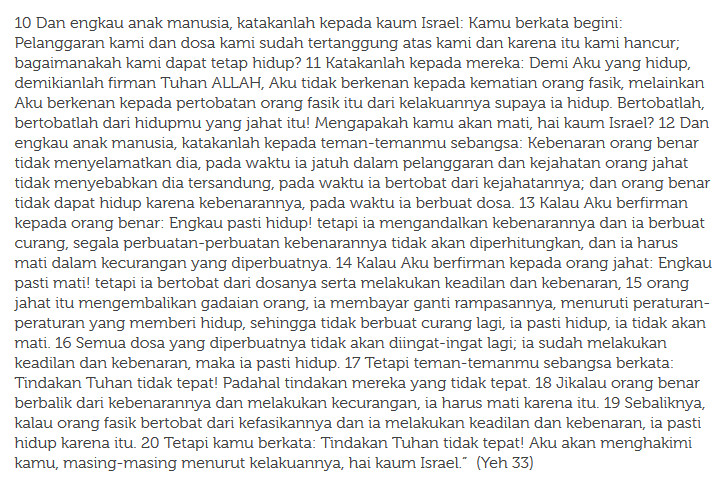 10 Dan engkau anak manusia, katakanlah kepada kaum Israel: Kamu berkata begini: Pelanggaran kami dan dosa kami sudah tertanggung atas kami dan karena itu kami hancur; bagaimanakah kami dapat tetap hidup? 11 Katakanlah kepada mereka: Demi Aku yang hidup, demikianlah firman Tuhan ALLAH, Aku tidak berkenan kepada kematian orang fasik, melainkan Aku berkenan kepada pertobatan orang fasik itu dari kelakuannya supaya ia hidup. Bertobatlah, bertobatlah dari hidupmu yang jahat itu! Mengapakah kamu akan mati, hai kaum Israel? 12 Dan engkau anak manusia, katakanlah kepada teman-temanmu sebangsa: Kebenaran orang benar tidak menyelamatkan dia, pada waktu ia jatuh dalam pelanggaran dan kejahatan orang jahat tidak menyebabkan dia tersandung, pada waktu ia bertobat dari kejahatannya; dan orang benar tidak dapat hidup karena kebenarannya, pada waktu ia berbuat dosa. 13 Kalau Aku berfirman kepada orang benar: Engkau pasti hidup! tetapi ia mengandalkan kebenarannya dan ia berbuat curang, segala perbuatan-perbuatan kebenarannya tidak akan diperhitungkan, dan ia harus mati dalam kecurangan yang diperbuatnya. 14 Kalau Aku berfirman kepada orang jahat: Engkau pasti mati! tetapi ia bertobat dari dosanya serta melakukan keadilan dan kebenaran, 15 orang jahat itu mengembalikan gadaian orang, ia membayar ganti rampasannya, menuruti peraturan-peraturan yang memberi hidup, sehingga tidak berbuat curang lagi, ia pasti hidup, ia tidak akan mati. 16 Semua dosa yang diperbuatnya tidak akan diingat-ingat lagi; ia sudah melakukan keadilan dan kebenaran, maka ia pasti hidup. 17 Tetapi teman-temanmu sebangsa berkata: Tindakan Tuhan tidak tepat! Padahal tindakan mereka yang tidak tepat. 18 Jikalau orang benar berbalik dari kebenarannya dan melakukan kecurangan, ia harus mati karena itu. 19 Sebaliknya, kalau orang fasik bertobat dari kefasikannya dan ia melakukan keadilan dan kebenaran, ia pasti hidup karena itu. 20 Tetapi kamu berkata: Tindakan Tuhan tidak tepat! Aku akan menghakimi kamu, masing-masing menurut kelakuannya, hai kaum Israel." (Yeh 33)